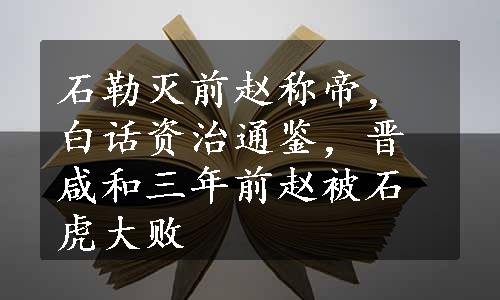 石勒灭前赵称帝，白话资治通鉴，晋咸和三年前赵被石虎大败